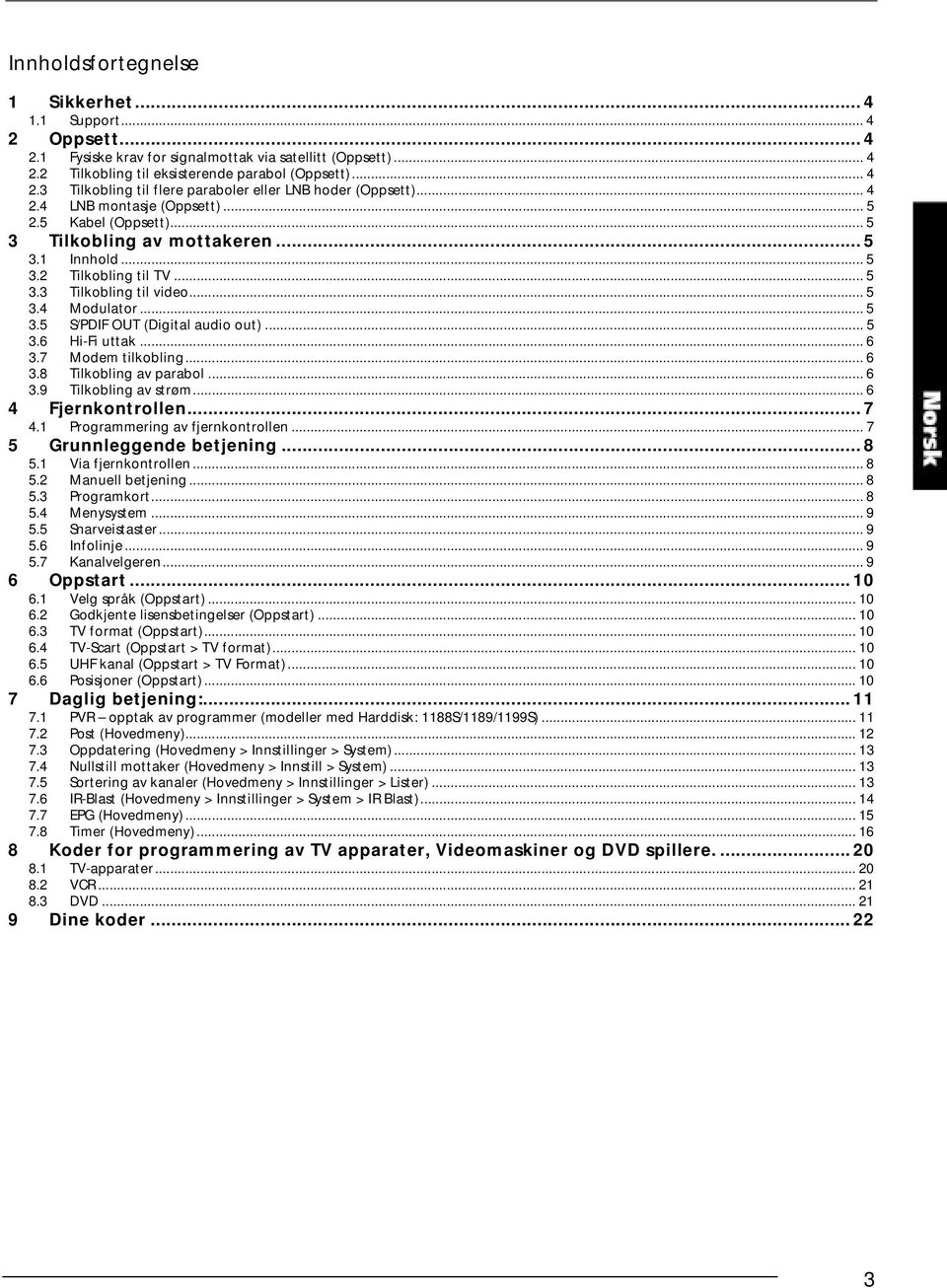 Innholdsfortegnelse

1 Sikkerhet ... 4
1.1 Support ... 4
2 Oppsett ... 4
2.1 Fysiske krav for signalmottak via satellitt (Oppsett) ... 4
2.2 Tilkobling til eksisterende parabol (Oppsett) ... 4
2.3 Tilkobling til flere paraboler eller LNB hoder (Oppsett) ... 4
2.4 LNB montasje (Oppsett) ... 5
2.5 Kabel (Oppsett) ... 5
3 Tilkobling av mottakeren ... 5
3.1 Innhold ... 5
3.2 Tilkobling til TV ... 5
3.3 Tilkobling til video ... 5
3.4 Modulator ... 5
3.5 S/PDIF OUT (Digital audio out) ... 5
3.6 Hi-Fi uttak ... 6
3.7 Modem tilkobling ... 6
3.8 Tilkobling av parabol ... 6
3.9 Tilkobling av strøm ... 6
4 Fjernkontrollen ... 7
4.1 Programmering av fjernkontrollen ... 7
5 Grunnleggende betjening ... 8
5.1 Via fjernkontrollen ... 8
5.2 Manuell betjening ... 8
5.3 Programkort ... 8
5.4 Menysystem ... 9
5.5 Snarveistaster ... 9
5.6 Infolinje ... 9
5.7 Kanalvelgeren ... 9
6 Oppstart ... 10
6.1 Velg språk (Oppstart) ... 10
6.2 Godkjente lisensbetingelser (Oppstart) ... 10
6.3 TV format (Oppstart) ... 10
6.4 TV-Scart (Oppstart > TV format) ... 10
6.5 UHF kanal (Oppstart > TV Format) ... 10
6.6 Posisjoner (Oppstart) ... 10
7 Daglig betjening: ... 11
7.1 PVR – opptak av programmer (modeller med Harddisk: 1188S/1189/1199S) ... 11
7.2 Post (Hovedmeny) ... 12
7.3 Oppdatering (Hovedmeny > Innstillinger > System) ... 13
7.4 Nullstill mottaker (Hovedmeny > Innstill > System) ... 13
7.5 Sortering av kanaler (Hovedmeny > Innstillinger > Lister) ... 13
7.6 IR-Blast (Hovedmeny > Innstillinger > System > IR Blast) ... 14
7.7 EPG (Hovedmeny) ... 15
7.8 Timer (Hovedmeny) ... 16
8 Koder for programmering av TV apparater, Videomaskiner og DVD spillere. ... 20
8.1 TV-apparater ... 20
8.2 VCR ... 21
8.3 DVD ... 21
9 Dine koder ... 22

Norsk

3